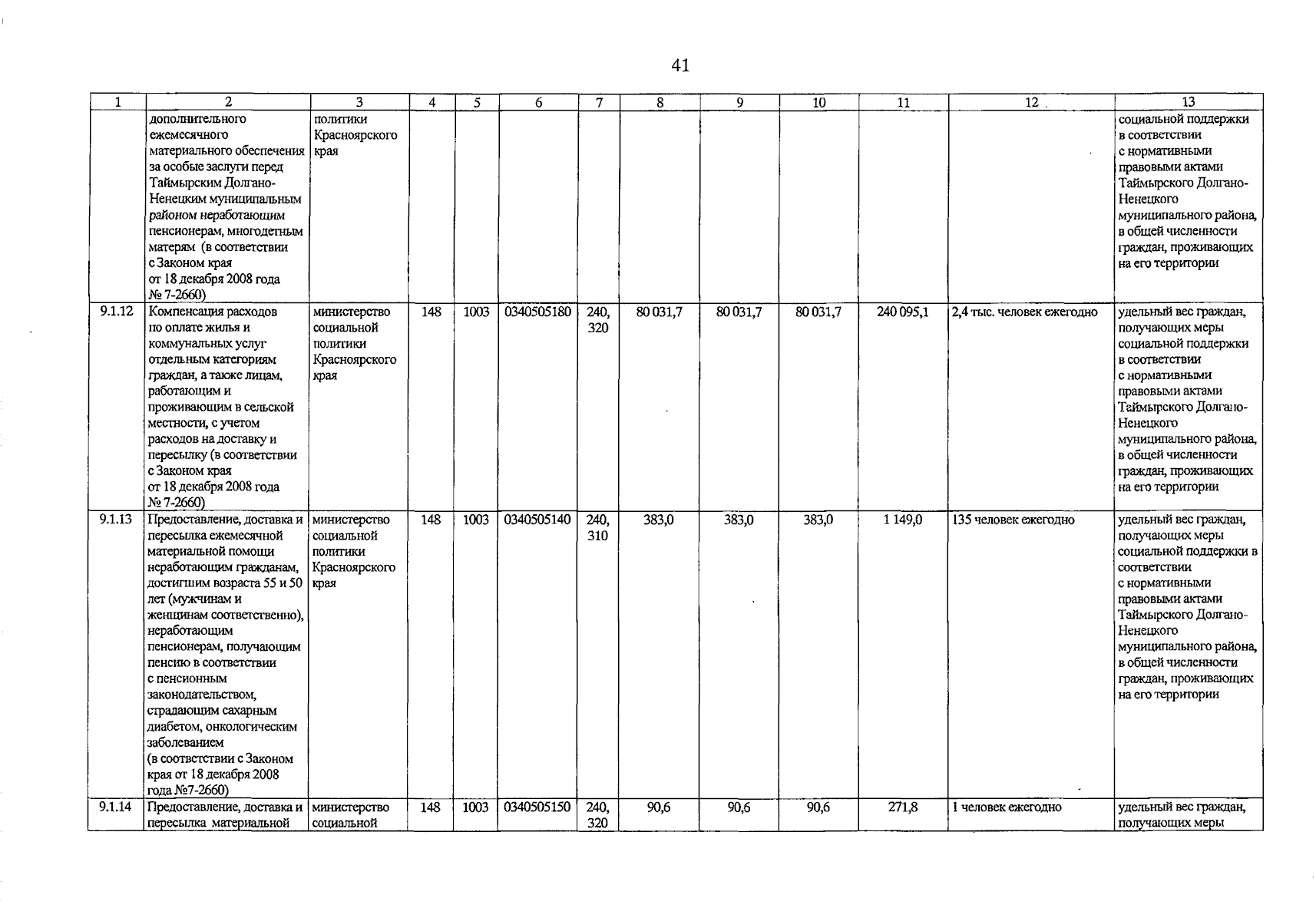 41

| 1 | 2 | 3 | 4 | 5 | 6 | 7 | 8 | 9 | 10 | 11 | 12 | 13 |
|---|---|---|---|---|---|---|---|---|---|---|---|---|
| | дополнительного ежемесячного материального обеспечения за особые заслуги перед Таймырским Долгано-Ненецким муниципальным районом неработающим пенсионерам, многодетным матерям (в соответствии с Законом края от 18 декабря 2008 года № 7-2660) | политики Красноярского края | | | | | | | | | | социальной поддержки в соответствии с нормативными правовыми актами Таймырского Долгано-Ненецкого муниципального района, в общей численности граждан, проживающих на его территории |
| 9.1.12 | Компенсация расходов по оплате жилья и коммунальных услуг отдельным категориям граждан, а также лицам, работающим и проживающим в сельской местности, с учетом расходов на доставку и пересылку (в соответствии с Законом края от 18 декабря 2008 года № 7-2660) | министерство социальной политики Красноярского края | 148 | 1003 | 0340505180 | 240, 320 | 80 031,7 | 80 031,7 | 80 031,7 | 240 095,1 | 2,4 тыс. человек ежегодно | удельный вес граждан, получающих меры социальной поддержки в соответствии с нормативными правовыми актами Таймырского Долгано-Ненецкого муниципального района, в общей численности граждан, проживающих на его территории |
| 9.1.13 | Предоставление, доставка и пересылка ежемесячной материальной помощи неработающим гражданам, достигшим возраста 55 и 50 лет (мужчинам и женщинам соответственно), неработающим пенсионерам, получающим пенсию в соответствии с пенсионным законодательством, страдающим сахарным диабетом, онкологическим заболеванием (в соответствии с Законом края от 18 декабря 2008 года №7-2660) | министерство социальной политики Красноярского края | 148 | 1003 | 0340505140 | 240, 310 | 383,0 | 383,0 | 383,0 | 1 149,0 | 135 человек ежегодно | удельный вес граждан, получающих меры социальной поддержки в соответствии с нормативными правовыми актами Таймырского Долгано-Ненецкого муниципального района, в общей численности граждан, проживающих на его территории |
| 9.1.14 | Предоставление, доставка и пересылка материальной | министерство социальной | 148 | 1003 | 0340505150 | 240, 320 | 90,6 | 90,6 | 90,6 | 271,8 | 1 человек ежегодно | удельный вес граждан, получающих меры |